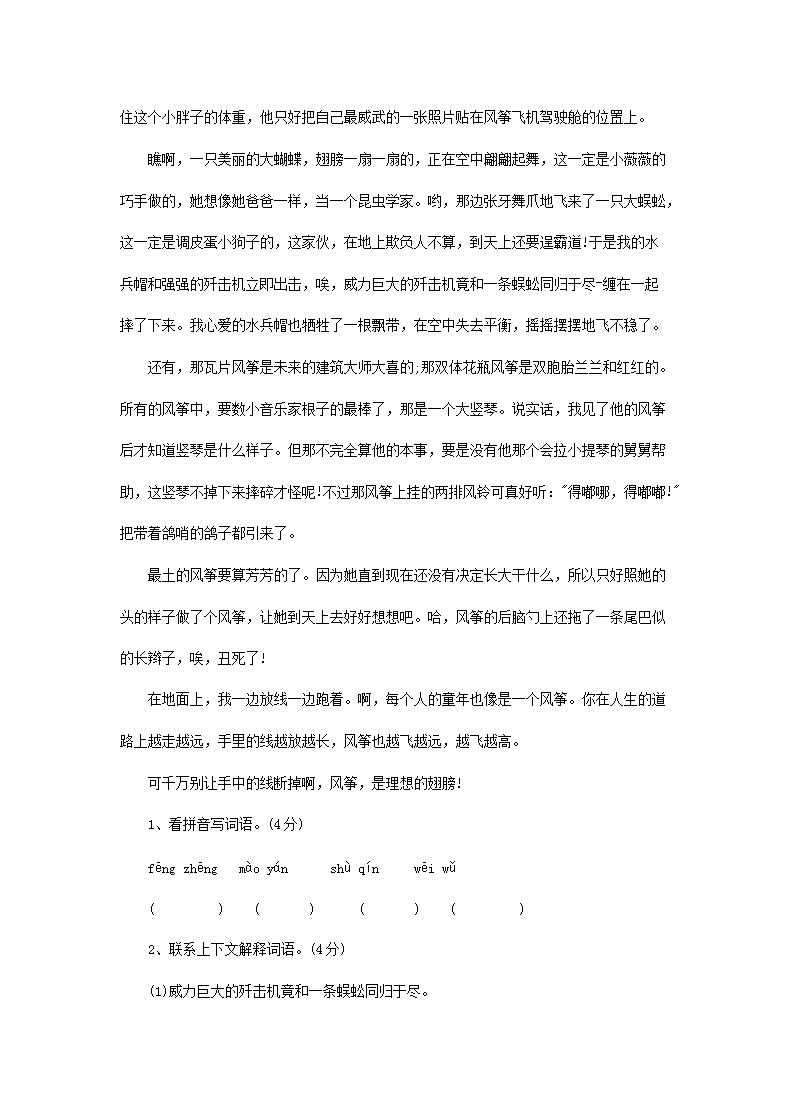 住这个小胖子的体重，他只好把自己最威武的一张照片贴在风筝飞机驾驶舱的位置上。

瞧啊，一只美丽的大蝴蝶，翅膀一扇一扇的，正在空中翩翩起舞，这一定是小薇薇的巧手做的，她想像她爸爸一样，当一个昆虫学家。哟，那边张牙舞爪地飞来了一只大蜈蚣，这一定是调皮蛋小狗子的，这家伙，在地上欺负人不算，到天上还要逞霸道!于是我的水兵帽和强强的歼击机立即出击，唉，威力巨大的歼击机竟和一条蜈蚣同归于尽-缠在一起摔了下来。我心爱的水兵帽也牺牲了一根飘带，在空中失去平衡，摇摇摆摆地飞不稳了。

还有，那瓦片风筝是未来的建筑大师大喜的;那双体花瓶风筝是双胞胎兰兰和红红的。所有的风筝中，要数小音乐家根子的最棒了，那是一个大竖琴。说实话，我见了他的风筝后才知道竖琴是什么样子。但那不完全算他的本事，要是没有他那个会拉小提琴的舅舅帮助，这竖琴不掉下来摔碎才怪呢!不过那风筝上挂的两排风铃可真好听："得啷啷，得啷啷!"把带着鸽哨的鸽子都引来了。

最土的风筝要算芳芳的了。因为她直到现在还没有决定长大干什么，所以只好照她的头的样子做了个风筝，让她到天上去好好想想吧。哈，风筝的后脑勺上还拖了一条尾巴似的长辫子，唉，丑死了!

在地面上，我一边放线一边跑着。啊，每个人的童年也像是一个风筝。你在人生的道路上越走越远，手里的线越放越长，风筝也越飞越远，越飞越高。

可千万别让手中的线断掉啊，风筝，是理想的翅膀!

1、看拼音写词语。(4分)

fēng zhēng　mào yán　shù qín　wēi wǔ

(　　)　(　　)　(　　)　(　　)

2、联系上下文解释词语。(4分)

(1)威力巨大的歼击机竟和一条蜈蚣同归于尽。